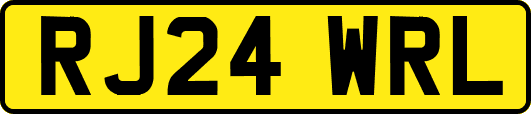 RJ24 WRL